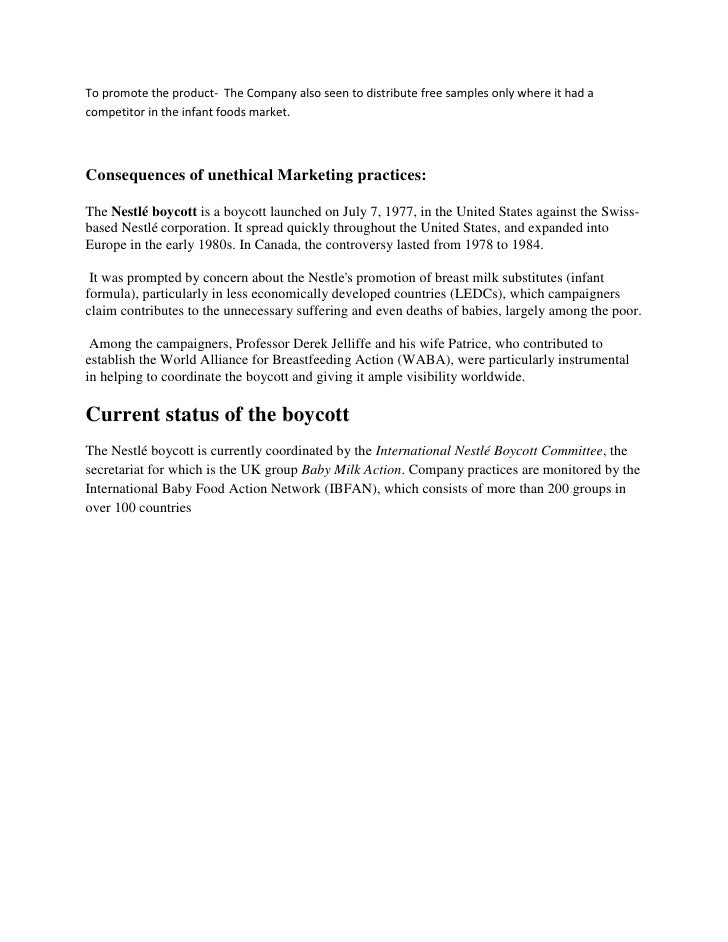 To promote the product- The Company also seen to distribute free samples only where it had a competitor in the infant foods market.

Consequences of unethical Marketing practices:

The Nestlé boycott is a boycott launched on July 7, 1977, in the United States against the Swiss-based Nestlé corporation. It spread quickly throughout the United States, and expanded into Europe in the early 1980s. In Canada, the controversy lasted from 1978 to 1984.

It was prompted by concern about the Nestle's promotion of breast milk substitutes (infant formula), particularly in less economically developed countries (LEDCs), which campaigners claim contributes to the unnecessary suffering and even deaths of babies, largely among the poor.

Among the campaigners, Professor Derek Jelliffe and his wife Patrice, who contributed to establish the World Alliance for Breastfeeding Action (WABA), were particularly instrumental in helping to coordinate the boycott and giving it ample visibility worldwide.

Current status of the boycott

The Nestlé boycott is currently coordinated by the International Nestlé Boycott Committee, the secretariat for which is the UK group Baby Milk Action. Company practices are monitored by the International Baby Food Action Network (IBFAN), which consists of more than 200 groups in over 100 countries